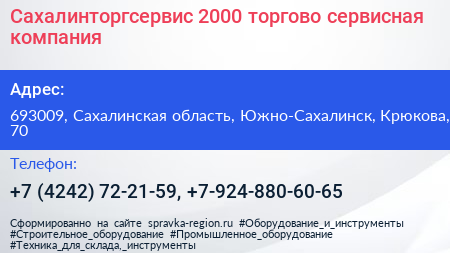 Сахалинторгсервис 2000 торгово сервисная компания

Адрес:

693009, Сахалинская область, Южно-Сахалинск, Крюкова, 70

Телефон:

+7 (4242) 72-21-59, +7-924-880-60-65

Сформированно на сайте spravka-region.ru #Оборудование_и_инструменты #Строительное_оборудование #Промышленное_оборудование #Техника_для_склада,_инструменты